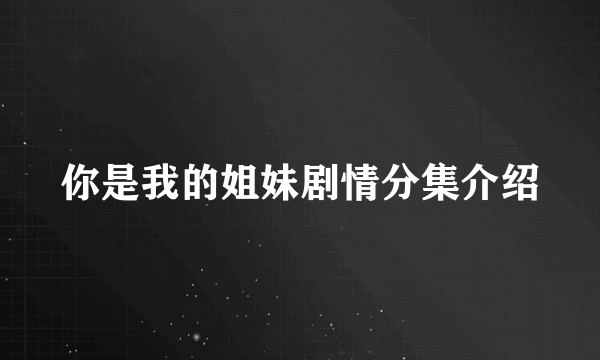 你是我的姐妹剧情分集介绍